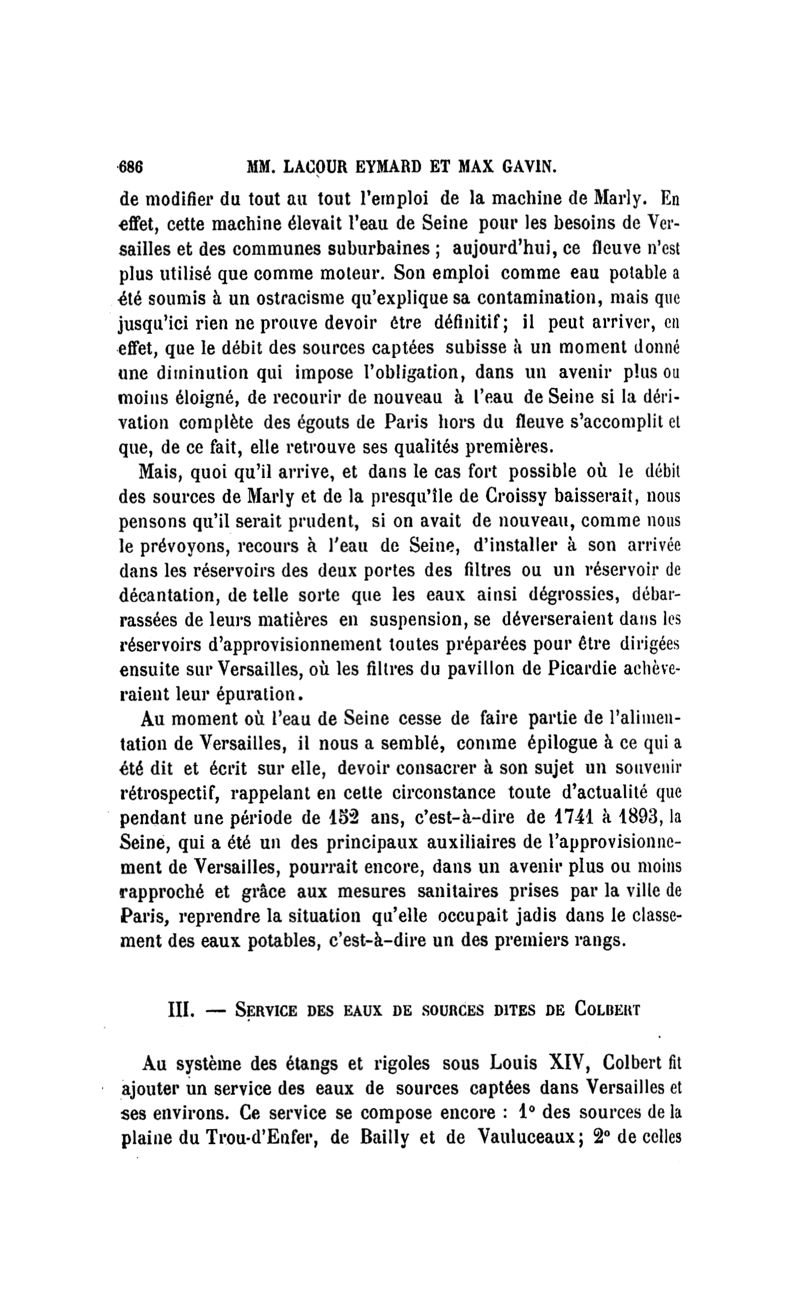 686 MM. LACOUR EYMARD ET MAX GAVIN.

de modifier du tout au tout l'emploi de la machine de Marly. En effet, cette machine élevait l'eau de Seine pour les besoins de Versailles et des communes suburbaines ; aujourd'hui, ce fleuve n'est plus utilisé que comme moteur. Son emploi comme eau potable a été soumis à un ostracisme qu'explique sa contamination, mais que jusqu'ici rien ne prouve devoir être définitif; il peut arriver, en effet, que le débit des sources captées subisse à un moment donné une diminution qui impose l'obligation, dans un avenir plus ou moins éloigné, de recourir de nouveau à l'eau de Seine si la dérivation complète des égouts de Paris hors du fleuve s'accomplit et que, de ce fait, elle retrouve ses qualités premières.

Mais, quoi qu'il arrive, et dans le cas fort possible où le débit des sources de Marly et de la presqu'île de Croissy baisserait, nous pensons qu'il serait prudent, si on avait de nouveau, comme nous le prévoyons, recours à l'eau de Seine, d'installer à son arrivée dans les réservoirs des deux portes des filtres ou un réservoir de décantation, de telle sorte que les eaux ainsi dégrossies, débarrassées de leurs matières en suspension, se déverseraient dans les réservoirs d'approvisionnement toutes préparées pour être dirigées ensuite sur Versailles, où les filtres du pavillon de Picardie achèveraient leur épuration.

Au moment où l'eau de Seine cesse de faire partie de l'alimentation de Versailles, il nous a semblé, comme épilogue à ce qui a été dit et écrit sur elle, devoir consacrer à son sujet un souvenir rétrospectif, rappelant en cette circonstance toute d'actualité que pendant une période de 152 ans, c'est-à-dire de 1741 à 1893, la Seine, qui a été un des principaux auxiliaires de l'approvisionnement de Versailles, pourrait encore, dans un avenir plus ou moins rapproché et grâce aux mesures sanitaires prises par la ville de Paris, reprendre la situation qu'elle occupait jadis dans le classement des eaux potables, c'est-à-dire un des premiers rangs.

III. — SERVICE DES EAUX DE SOURCES DITES DE COLBERT

Au système des étangs et rigoles sous Louis XIV, Colbert fit ajouter un service des eaux de sources captées dans Versailles et ses environs. Ce service se compose encore : 1° des sources de la plaine du Trou-d'Enfer, de Bailly et de Vauluceaux; 2° de celles